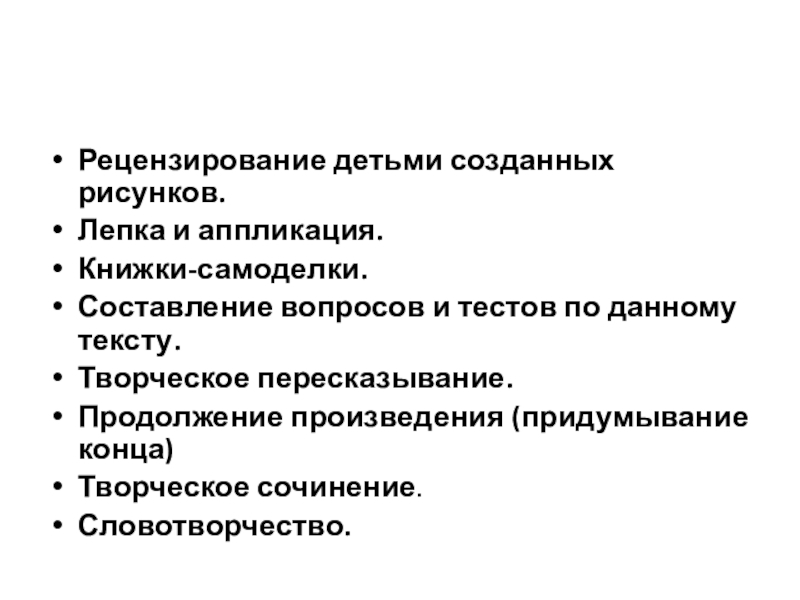 • Рецензирование детьми созданных рисунков.
• Лепка и аппликация.
• Книжки-самоделки.
• Составление вопросов и тестов по данному тексту.
• Творческое пересказывание.
• Продолжение произведения (придумывание конца)
• Творческое сочинение.
• Словотворчество.